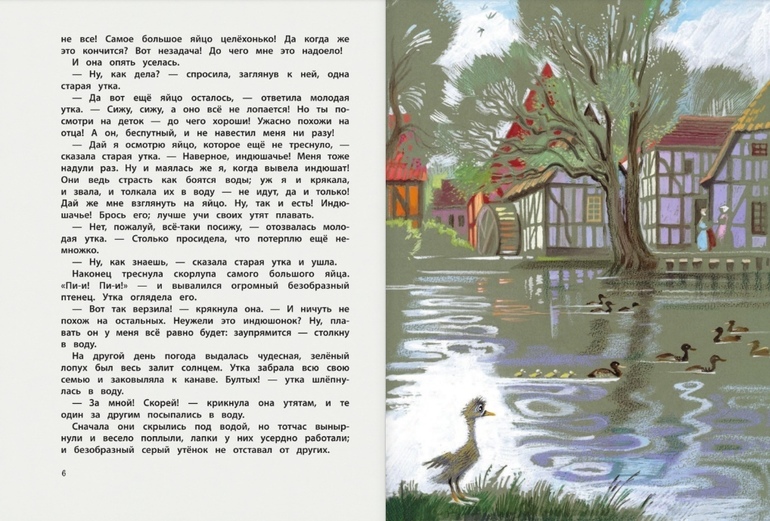 не все! Самое большое яйцо целёхонько! Да когда же это кончится? Вот незадача! До чего мне это надоело!

И она опять уселась.

— Ну, как дела? — спросила, заглянув к ней, одна старая утка.

— Да вот ещё яйцо осталось, — ответила молодая утка. — Сижу, сижу, а оно всё не лопается! Но ты посмотри на деток — до чего хороши! Ужасно похожи на отца! А он, беспутный, и не навестил меня ни разу!

— Дай я осмотрю яйцо, которое ещё не треснуло, — сказала старая утка. — Наверное, индюшачье! Меня тоже надули раз. Ну и маялась же я, когда вывела индюшат! Они ведь страсть как боятся воды; уж я и крякала, и звала, и толкала их в воду — не идут, да и только! Дай же мне взглянуть на яйцо. Ну, так и есть! Индюшачье! Брось его; лучше учи своих утят плавать.

— Нет, пожалуй, всё-таки посижу, — отозвалась молодая утка. — Столько просидела, что потерплю ещё немножко.

— Ну, как знаешь, — сказала старая утка и ушла.

Наконец треснула скорлупа самого большого яйца. «Пи-и! Пи-и!» — и вывалился огромный безобразный птенец. Утка оглядела его.

— Вот так верзила! — крякнула она. — И ничуть не похож на остальных. Неужели это индюшонок? Ну, плавать он у меня всё равно будет: заупрямится — столкну в воду.

На другой день погода выдалась чудесная, зелёный лопух был весь залит солнцем. Утка забрала всю свою семью и заковыляла к канаве. Бултых! — утка шлёпнулась в воду.

— За мной! Скорей! — крикнула она утятам, и те один за другим посыпались в воду.

Сначала они скрылись под водой, но тотчас вынырнули и весело поплыли, лапки у них усердно работали; и безобразный серый утёнок не отставал от других.

6